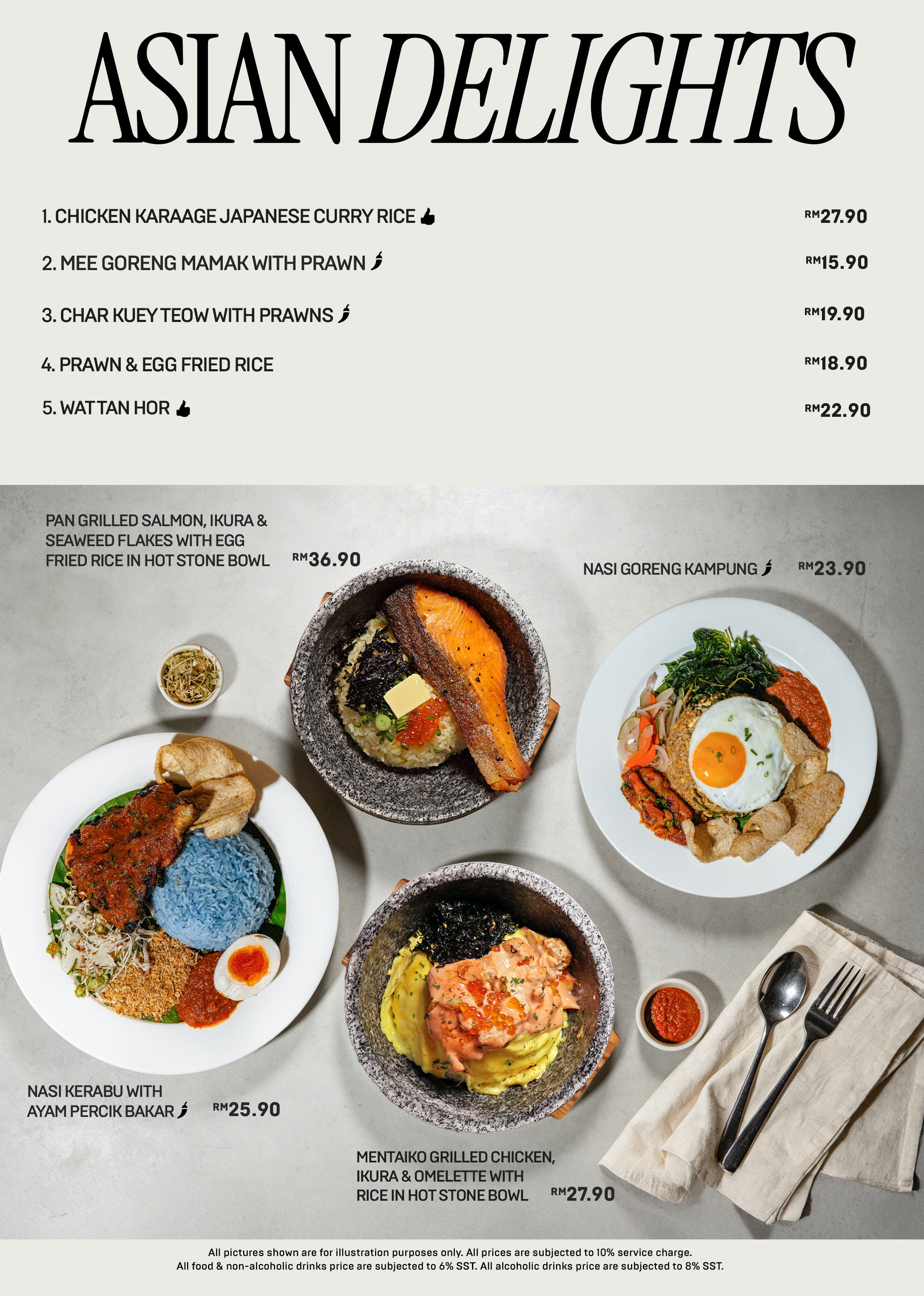 ASIAN DELIGHTS

1. CHICKEN KARAAGE JAPANESE CURRY RICE RM27.90

2. MEE GORENG MAMAK WITH PRAWN RM15.90

3. CHAR KUEY TEOW WITH PRAWNS RM19.90

4. PRAWN & EGG FRIED RICE RM18.90

5. WAT TAN HOR RM22.90

PAN GRILLED SALMON, IKURA & SEAWEED FLAKES WITH EGG FRIED RICE IN HOT STONE BOWL RM36.90

NASI GORENG KAMPUNG RM23.90

NASI KERABU WITH AYAM PERCIK BAKAR RM25.90

MENTAIKO GRILLED CHICKEN, IKURA & OMELETTE WITH RICE IN HOT STONE BOWL RM27.90

All pictures shown are for illustration purposes only. All prices are subjected to 10% service charge.
All food & non-alcoholic drinks price are subjected to 6% SST. All alcoholic drinks price are subjected to 8% SST.